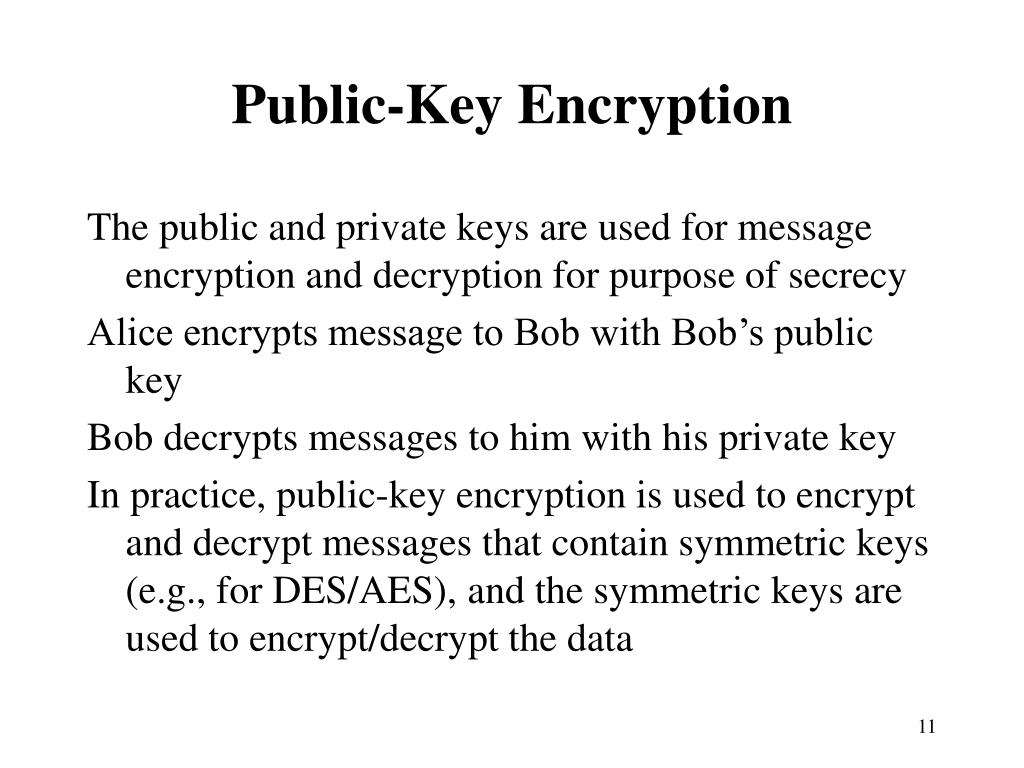 Public-Key Encryption

The public and private keys are used for message encryption and decryption for purpose of secrecy

Alice encrypts message to Bob with Bob’s public key

Bob decrypts messages to him with his private key

In practice, public-key encryption is used to encrypt and decrypt messages that contain symmetric keys (e.g., for DES/AES), and the symmetric keys are used to encrypt/decrypt the data

11